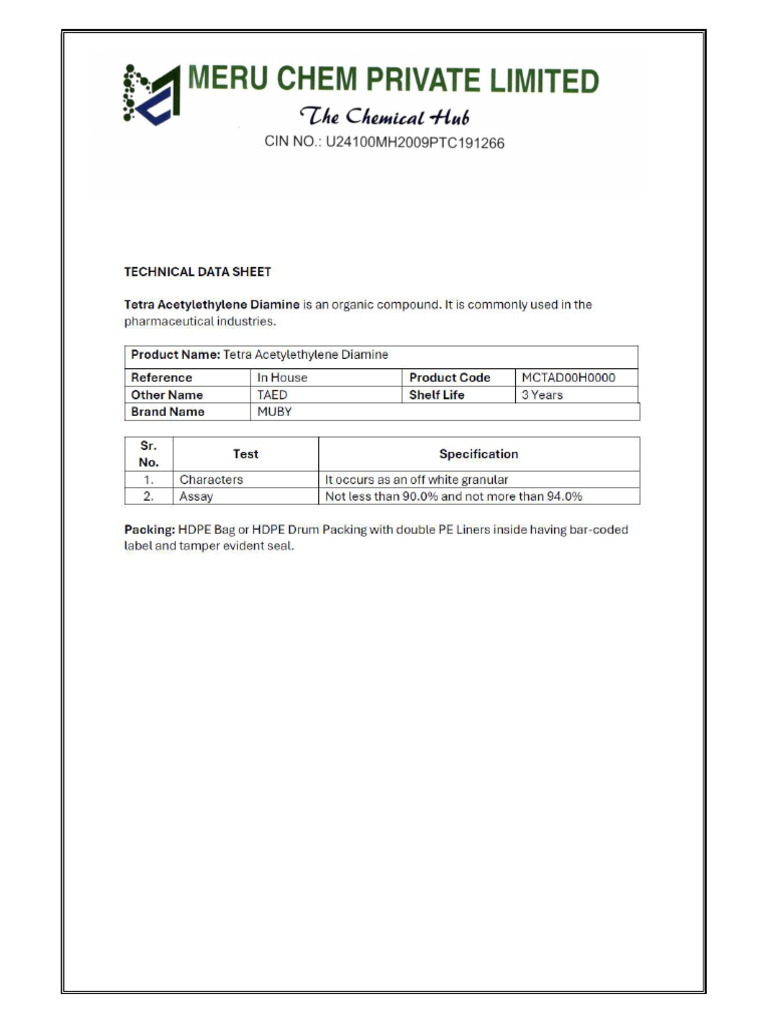 MERU CHEM PRIVATE LIMITED

The Chemical Hub

CIN NO.: U24100MH2009PTC191266

TECHNICAL DATA SHEET

Tetra Acetylethylene Diamine is an organic compound. It is commonly used in the pharmaceutical industries.

| Product Name: Tetra Acetylethylene Diamine | | | |
|---|---|---|---|
| Reference | In House | Product Code | MCTAD00H0000 |
| Other Name | TAED | Shelf Life | 3 Years |
| Brand Name | MUBY | | |

| Sr. No. | Test | Specification |
|---|---|---|
| 1. | Characters | It occurs as an off white granular |
| 2. | Assay | Not less than 90.0% and not more than 94.0% |

Packing: HDPE Bag or HDPE Drum Packing with double PE Liners inside having bar-coded label and tamper evident seal.